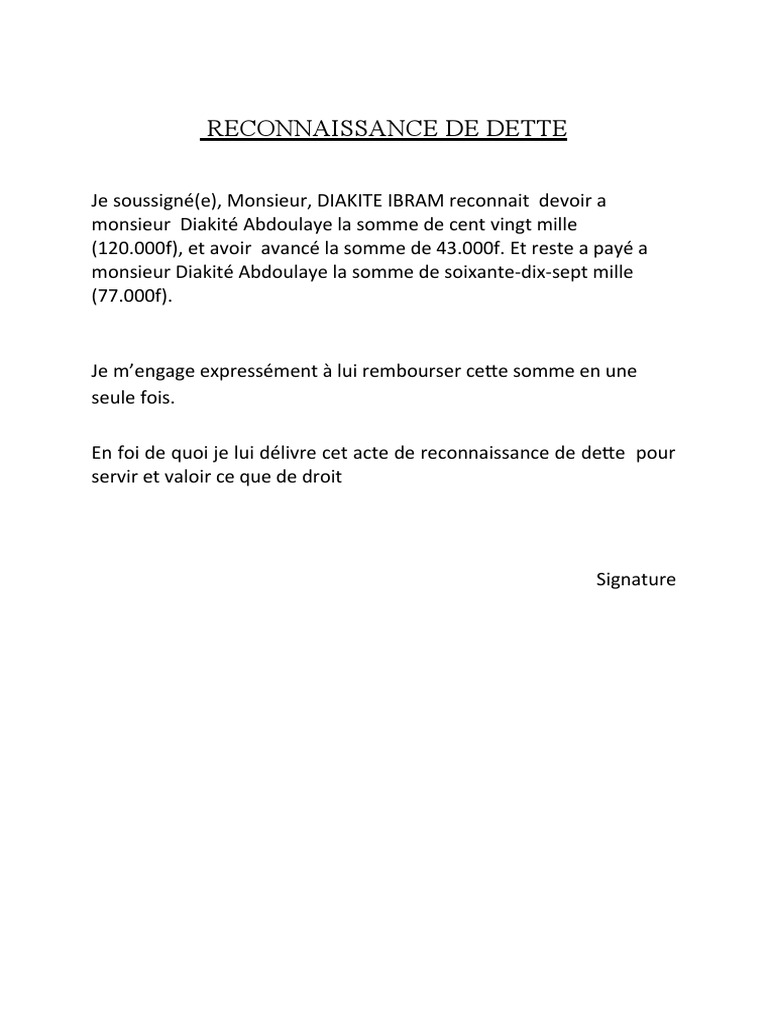 RECONNAISSANCE DE DETTE

Je soussigné(e), Monsieur, DIAKITE IBRAM reconnait devoir a monsieur Diakité Abdoulaye la somme de cent vingt mille (120.000f), et avoir avancé la somme de 43.000f. Et reste a payé a monsieur Diakité Abdoulaye la somme de soixante-dix-sept mille (77.000f).

Je m'engage expressément à lui rembourser cette somme en une seule fois.

En foi de quoi je lui délivre cet acte de reconnaissance de dette pour servir et valoir ce que de droit

Signature